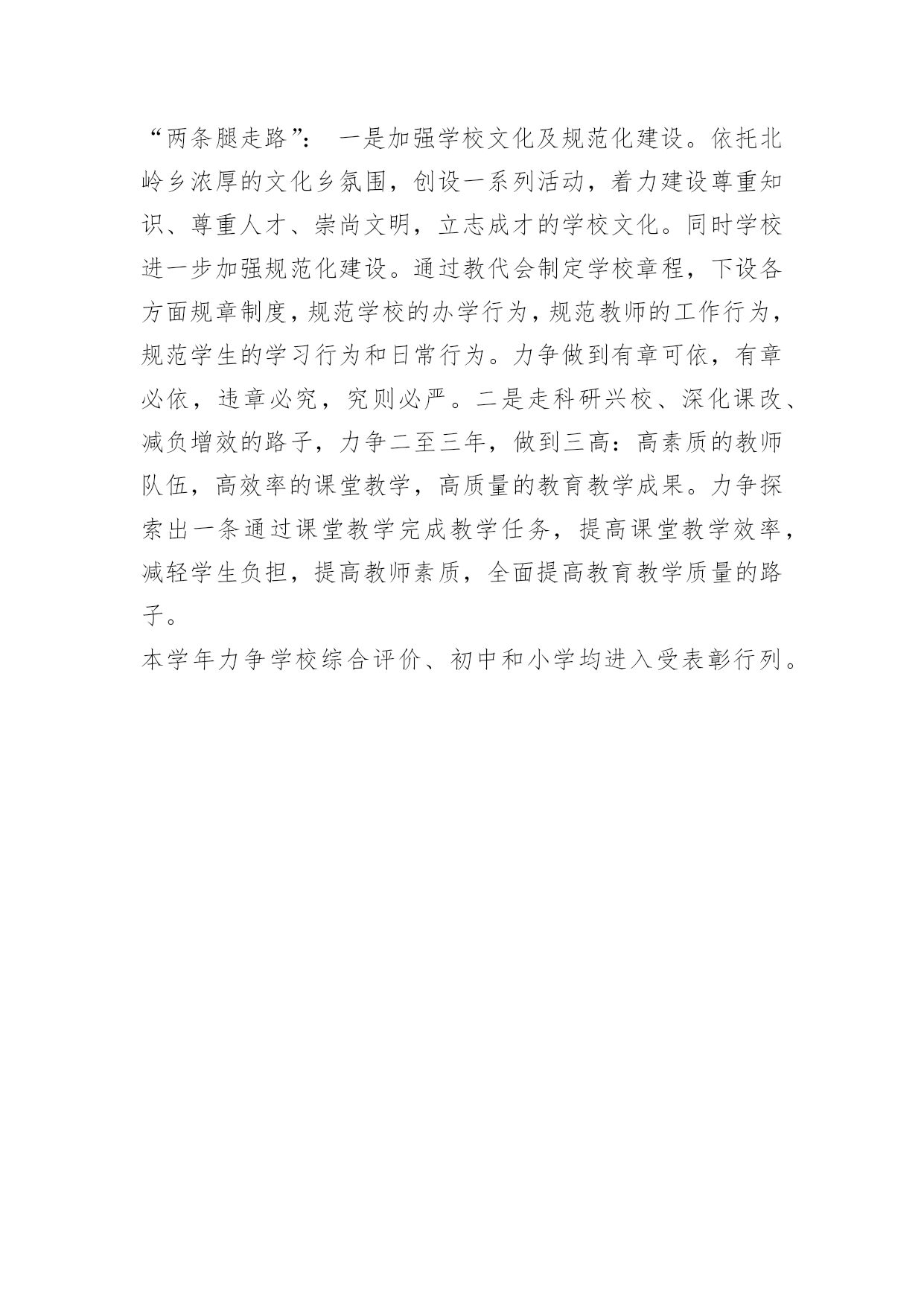 “两条腿走路”： 一是加强学校文化及规范化建设。依托北岭乡浓厚的文化乡氛围，创设一系列活动，着力建设尊重知识、尊重人才、崇尚文明，立志成才的学校文化。同时学校进一步加强规范化建设。通过教代会制定学校章程，下设各方面规章制度，规范学校的办学行为，规范教师的工作行为，规范学生的学习行为和日常行为。力争做到有章可依，有章必依，违章必究，究则必严。二是走科研兴校、深化课改、减负增效的路子，力争二至三年，做到三高：高素质的教师队伍，高效率的课堂教学，高质量的教育教学成果。力争探索出一条通过课堂教学完成教学任务，提高课堂教学效率，减轻学生负担，提高教师素质，全面提高教育教学质量的路子。

本学年力争学校综合评价、初中和小学均进入受表彰行列。